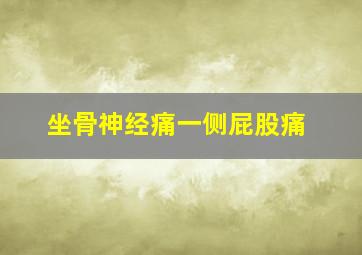 坐骨神经痛一侧屁股痛